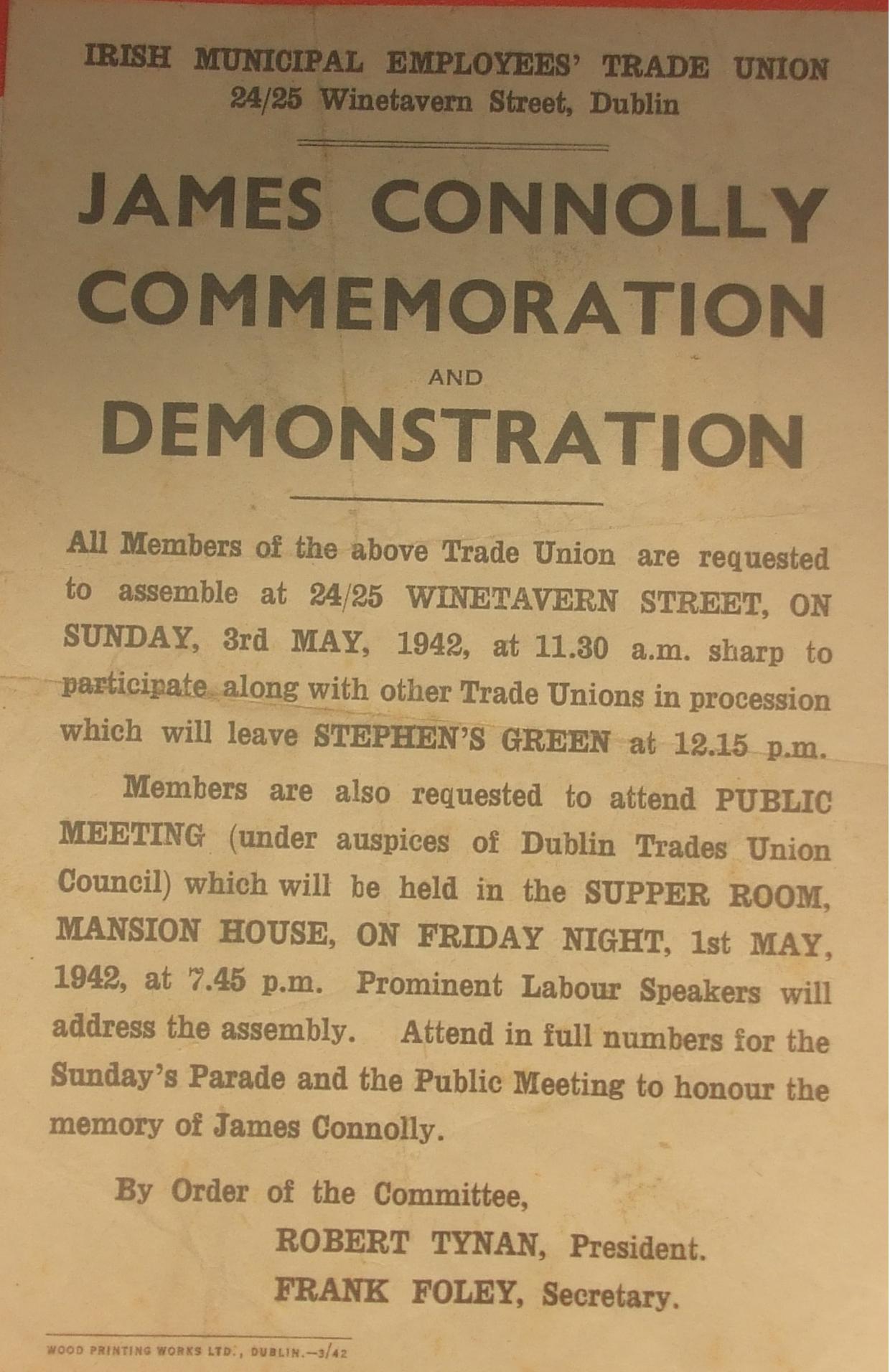 IRISH MUNICIPAL EMPLOYEES' TRADE UNION
24/25 Winetavern Street, Dublin

JAMES CONNOLLY COMMEMORATION
AND
DEMONSTRATION

All Members of the above Trade Union are requested to assemble at 24/25 WINETAVERN STREET, ON SUNDAY, 3rd MAY, 1942, at 11.30 a.m. sharp to participate along with other Trade Unions in procession which will leave STEPHEN'S GREEN at 12.15 p.m.

Members are also requested to attend PUBLIC MEETING (under auspices of Dublin Trades Union Council) which will be held in the SUPPER ROOM, MANSION HOUSE, ON FRIDAY NIGHT, 1st MAY, 1942, at 7.45 p.m. Prominent Labour Speakers will address the assembly. Attend in full numbers for the Sunday's Parade and the Public Meeting to honour the memory of James Connolly.

By Order of the Committee,
ROBERT TYNAN, President.
FRANK FOLEY, Secretary.

WOOD PRINTING WORKS LTD., DUBLIN.—3/42